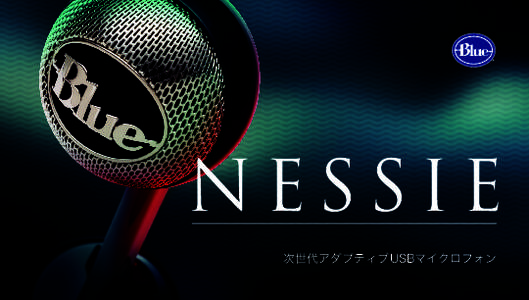 Blue

Blue

NESSIE

次世代アダプティブUSBマイクロフォン